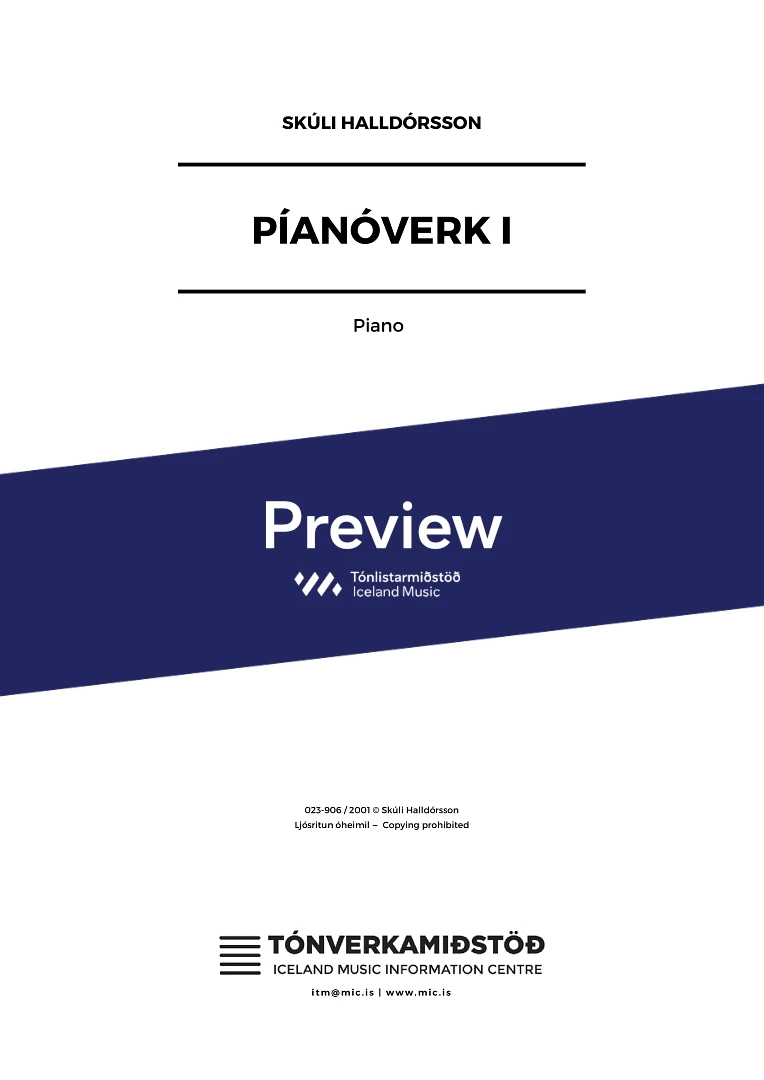 SKÚLI HALLDÓRSSON

PÍANÓVERK I

Piano

Preview

Tónlistarmiðstöð
Iceland Music

023-906 / 2001 © Skúli Halldórsson
Ljósritun óheimil – Copying prohibited

TÓNVERKAMIÐSTÖÐ
ICELAND MUSIC INFORMATION CENTRE

itm@mic.is | www.mic.is